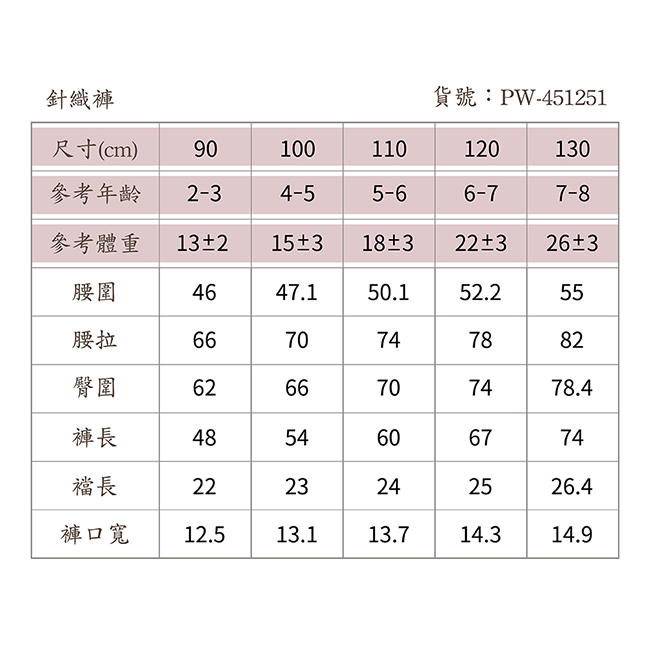 針織褲　　貨號：PW-451251

| 尺寸(cm) | 90 | 100 | 110 | 120 | 130 |
|---|---|---|---|---|---|
| 參考年齡 | 2-3 | 4-5 | 5-6 | 6-7 | 7-8 |
| 參考體重 | 13±2 | 15±3 | 18±3 | 22±3 | 26±3 |
| 腰圍 | 46 | 47.1 | 50.1 | 52.2 | 55 |
| 腰拉 | 66 | 70 | 74 | 78 | 82 |
| 臀圍 | 62 | 66 | 70 | 74 | 78.4 |
| 褲長 | 48 | 54 | 60 | 67 | 74 |
| 襠長 | 22 | 23 | 24 | 25 | 26.4 |
| 褲口寬 | 12.5 | 13.1 | 13.7 | 14.3 | 14.9 |